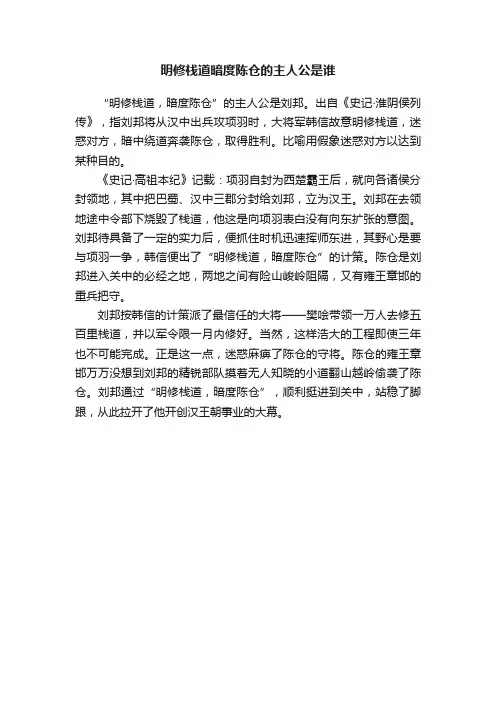 明修栈道暗度陈仓的主人公是谁

“明修栈道，暗度陈仓”的主人公是刘邦。出自《史记·淮阴侯列传》，指刘邦将从汉中出兵攻项羽时，大将军韩信故意明修栈道，迷惑对方，暗中绕道奔袭陈仓，取得胜利。比喻用假象迷惑对方以达到某种目的。

《史记·高祖本纪》记载：项羽自封为西楚霸王后，就向各诸侯分封领地，其中把巴蜀、汉中三郡分封给刘邦，立为汉王。刘邦在去领地途中令部下烧毁了栈道，他这是向项羽表白没有向东扩张的意图。刘邦待具备了一定的实力后，便抓住时机迅速挥师东进，其野心是要与项羽一争，韩信便出了“明修栈道，暗度陈仓”的计策。陈仓是刘邦进入关中的必经之地，两地之间有险山峻岭阻隔，又有雍王章邯的重兵把守。

刘邦按韩信的计策派了最信任的大将——樊哙带领一万人去修五百里栈道，并以军令限一月内修好。当然，这样浩大的工程即使三年也不可能完成。正是这一点，迷惑麻痹了陈仓的守将。陈仓的雍王章邯万万没想到刘邦的精锐部队摸着无人知晓的小道翻山越岭偷袭了陈仓。刘邦通过“明修栈道，暗度陈仓”，顺利挺进到关中，站稳了脚跟，从此拉开了他开创汉王朝事业的大幕。